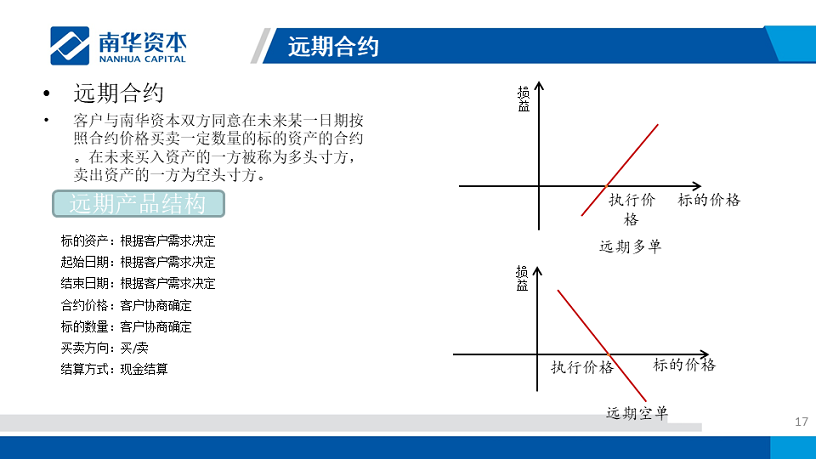 南华资本
NANHUA CAPITAL

远期合约

• 远期合约

• 客户与南华资本双方同意在未来某一日期按照合约价格买卖一定数量的标的资产的合约。在未来买入资产的一方被称为多头寸方，卖出资产的一方为空头寸方。

远期产品结构

标的资产：根据客户需求决定
起始日期：根据客户需求决定
结束日期：根据客户需求决定
合约价格：客户协商确定
标的数量：客户协商确定
买卖方向：买/卖
结算方式：现金结算

损益
执行价格
标的价格
远期多单

损益
执行价格
标的价格
远期空单

17